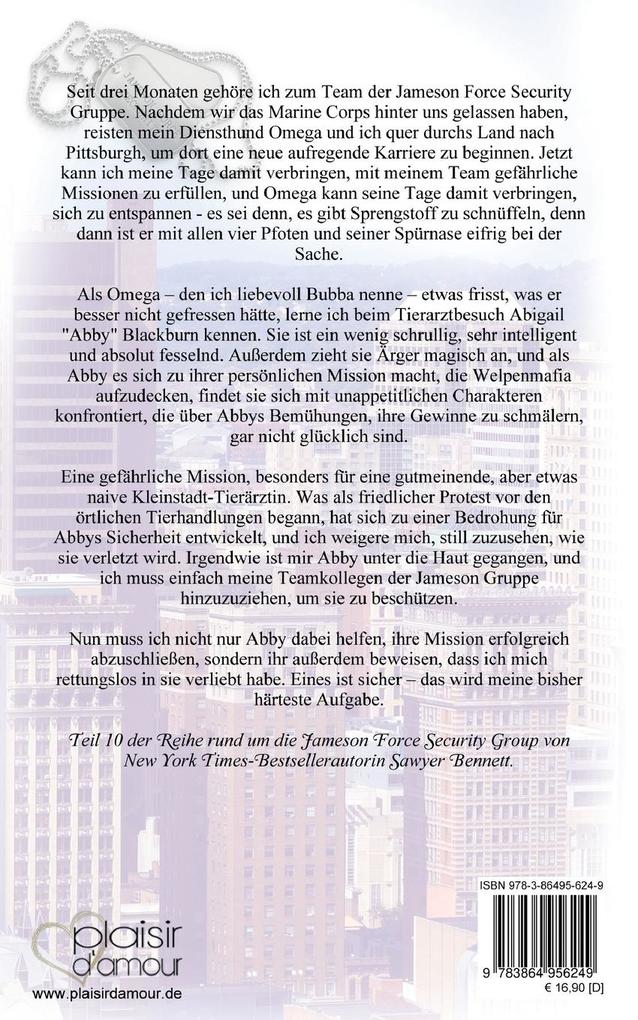 Seit drei Monaten gehöre ich zum Team der Jameson Force Security Gruppe. Nachdem wir das Marine Corps hinter uns gelassen haben, reisten mein Diensthund Omega und ich quer durchs Land nach Pittsburgh, um dort eine neue aufregende Karriere zu beginnen. Jetzt kann ich meine Tage damit verbringen, mit meinem Team gefährliche Missionen zu erfüllen, und Omega kann seine Tage damit verbringen, sich zu entspannen - es sei denn, es gibt Sprengstoff zu schnüffeln, denn dann ist er mit allen vier Pfoten und seiner Spürnase eifrig bei der Sache.

Als Omega – den ich liebevoll Bubba nenne – etwas frisst, was er besser nicht gefressen hätte, lerne ich beim Tierarztbesuch Abigail "Abby" Blackburn kennen. Sie ist ein wenig schrullig, sehr intelligent und absolut fesselnd. Außerdem zieht sie Ärger magisch an, und als Abby es sich zu ihrer persönlichen Mission macht, die Welpenmafia aufzudecken, findet sie sich mit unappetitlichen Charakteren konfrontiert, die über Abbys Bemühungen, ihre Gewinne zu schmälern, gar nicht glücklich sind.

Eine gefährliche Mission, besonders für eine gutmeinende, aber etwas naive Kleinstadt-Tierärztin. Was als friedlicher Protest vor den örtlichen Tierhandlungen begann, hat sich zu einer Bedrohung für Abbys Sicherheit entwickelt, und ich weigere mich, still zuzusehen, wie sie verletzt wird. Irgendwie ist mir Abby unter die Haut gegangen, und ich muss einfach meine Teamkollegen der Jameson Gruppe hinzuzuziehen, um sie zu beschützen.

Nun muss ich nicht nur Abby dabei helfen, ihre Mission erfolgreich abzuschließen, sondern ihr außerdem beweisen, dass ich mich rettungslos in sie verliebt habe. Eines ist sicher – das wird meine bisher härteste Aufgabe.

Teil 10 der Reihe rund um die Jameson Force Security Group von New York Times-Bestsellerautorin Sawyer Bennett.

plaisir d'amour
www.plaisirdamour.de

ISBN 978-3-86495-624-9
9 783864 956249
€ 16,90 [D]